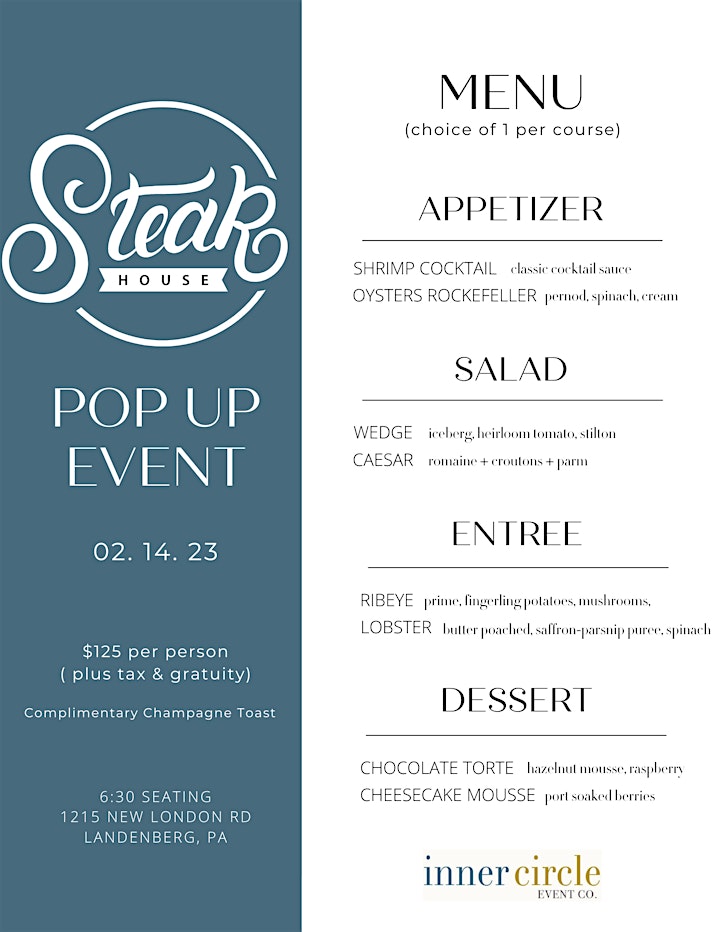 Steak
HOUSE

POP UP EVENT

02. 14. 23

$125 per person
( plus tax & gratuity)

Complimentary Champagne Toast

6:30 SEATING
1215 NEW LONDON RD
LANDENBERG, PA

MENU
(choice of 1 per course)

APPETIZER

SHRIMP COCKTAIL classic cocktail sauce
OYSTERS ROCKEFELLER pernod, spinach, cream

SALAD

WEDGE iceberg, heirloom tomato, stilton
CAESAR romaine + croutons + parm

ENTREE

RIBEYE prime, fingerling potatoes, mushrooms,
LOBSTER butter poached, saffron-parsnip puree, spinach

DESSERT

CHOCOLATE TORTE hazelnut mousse, raspberry
CHEESECAKE MOUSSE port soaked berries

inner circle
EVENT CO.